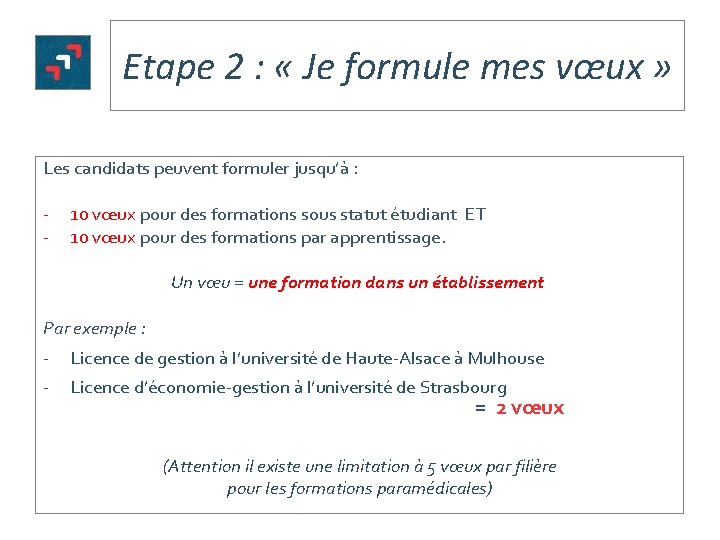 Etape 2 : « Je formule mes vœux »

Les candidats peuvent formuler jusqu'à :

- 10 vœux pour des formations sous statut étudiant ET
- 10 vœux pour des formations par apprentissage.

Un vœu = une formation dans un établissement

Par exemple :

- Licence de gestion à l'université de Haute-Alsace à Mulhouse
- Licence d'économie-gestion à l'université de Strasbourg

= 2 vœux

(Attention il existe une limitation à 5 vœux par filière pour les formations paramédicales)